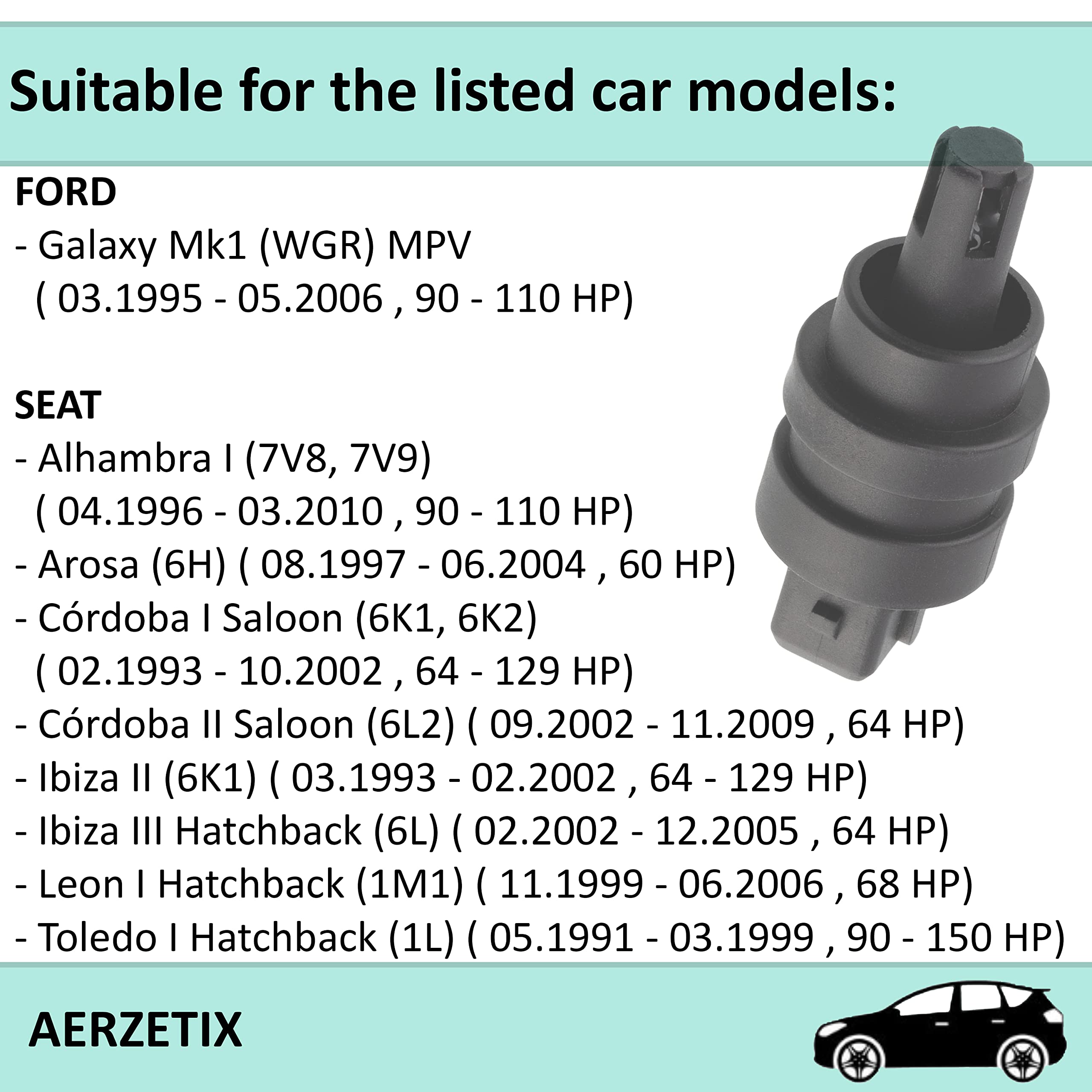 Suitable for the listed car models:

FORD
- Galaxy Mk1 (WGR) MPV
( 03.1995 - 05.2006 , 90 - 110 HP)

SEAT
- Alhambra I (7V8, 7V9)
( 04.1996 - 03.2010 , 90 - 110 HP)
- Arosa (6H) ( 08.1997 - 06.2004 , 60 HP)
- Córdoba I Saloon (6K1, 6K2)
( 02.1993 - 10.2002 , 64 - 129 HP)
- Córdoba II Saloon (6L2) ( 09.2002 - 11.2009 , 64 HP)
- Ibiza II (6K1) ( 03.1993 - 02.2002 , 64 - 129 HP)
- Ibiza III Hatchback (6L) ( 02.2002 - 12.2005 , 64 HP)
- Leon I Hatchback (1M1) ( 11.1999 - 06.2006 , 68 HP)
- Toledo I Hatchback (1L) ( 05.1991 - 03.1999 , 90 - 150 HP)

AERZETIX